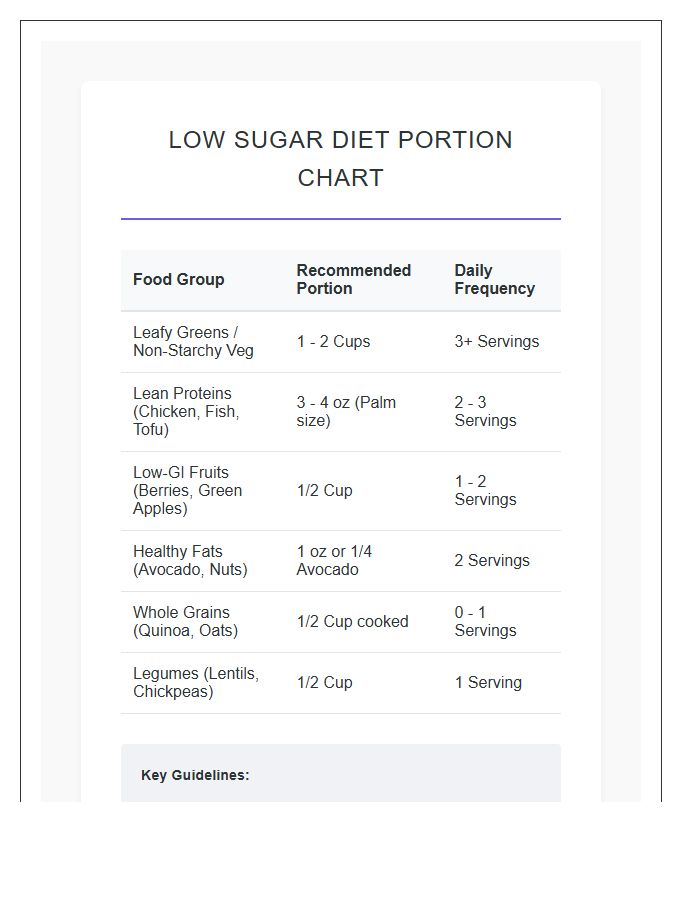 LOW SUGAR DIET PORTION CHART

| Food Group | Recommended Portion | Daily Frequency |
|---|---|---|
| Leafy Greens / Non-Starchy Veg | 1 - 2 Cups | 3+ Servings |
| Lean Proteins (Chicken, Fish, Tofu) | 3 - 4 oz (Palm size) | 2 - 3 Servings |
| Low-GI Fruits (Berries, Green Apples) | 1/2 Cup | 1 - 2 Servings |
| Healthy Fats (Avocado, Nuts) | 1 oz or 1/4 Avocado | 2 Servings |
| Whole Grains (Quinoa, Oats) | 1/2 Cup cooked | 0 - 1 Servings |
| Legumes (Lentils, Chickpeas) | 1/2 Cup | 1 Serving |

Key Guidelines: